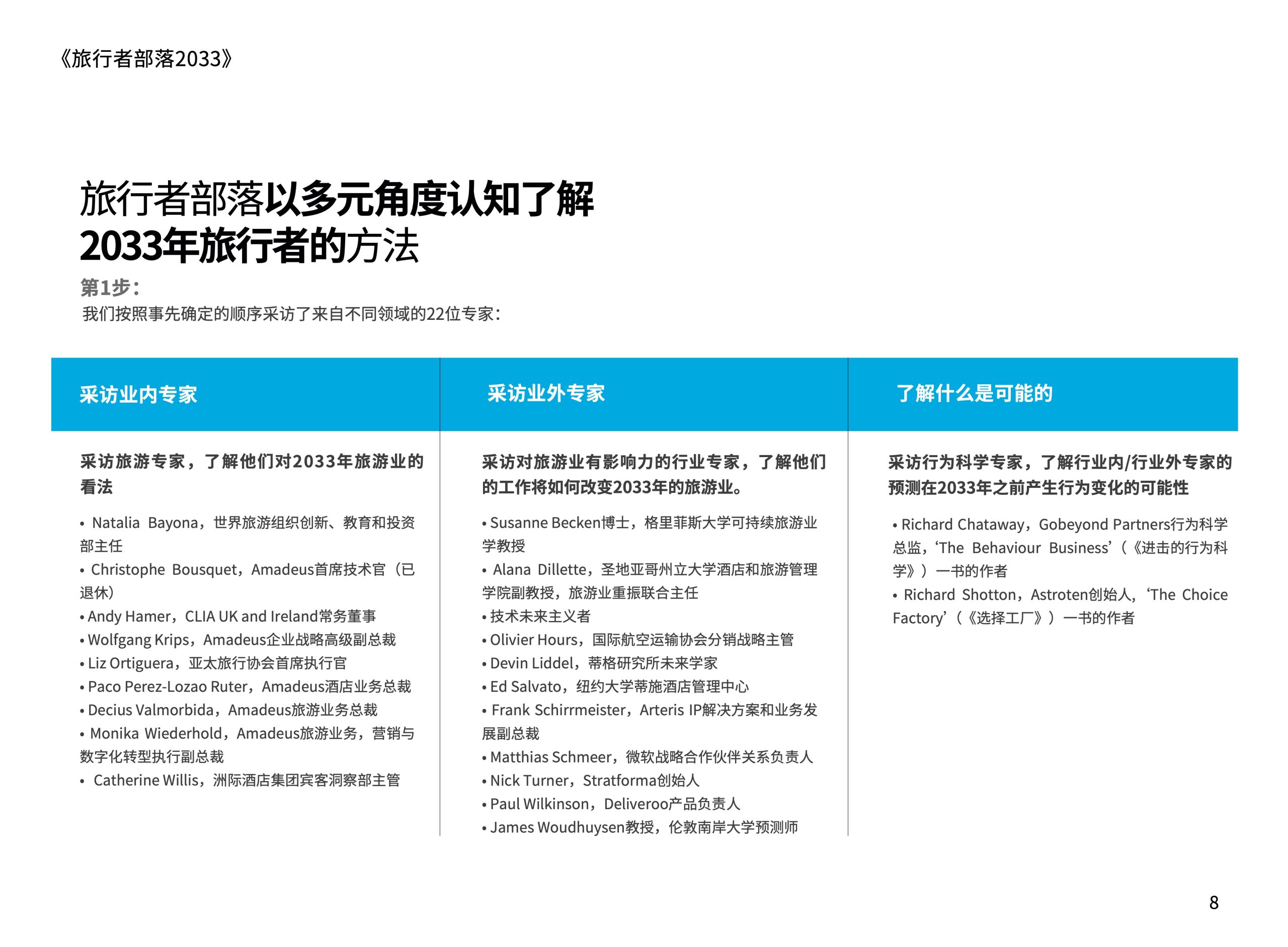 《旅行者部落2033》

旅行者部落以多元角度认知了解2033年旅行者的方法

第1步：
我们按照事先确定的顺序采访了来自不同领域的22位专家：

采访业内专家

采访旅游专家，了解他们对2033年旅游业的看法

• Natalia Bayona，世界旅游组织创新、教育和投资部主任
• Christophe Bousquet，Amadeus首席技术官（已退休）
• Andy Hamer，CLIA UK and Ireland常务董事
• Wolfgang Krips，Amadeus企业战略高级副总裁
• Liz Ortiguera，亚太旅行协会首席执行官
• Paco Perez-Lozao Ruter，Amadeus酒店业务总裁
• Decius Valmorbida，Amadeus旅游业务总裁
• Monika Wiederhold，Amadeus旅游业务，营销与数字化转型执行副总裁
• Catherine Willis，洲际酒店集团宾客洞察部主管

采访业外专家

采访对旅游业有影响力的行业专家，了解他们的工作将如何改变2033年的旅游业。

• Susanne Becken博士，格里菲斯大学可持续旅游业学教授
• Alana Dillette，圣地亚哥州立大学酒店和旅游管理学院副教授，旅游业重振联合主任
• 技术未来主义者
• Olivier Hours，国际航空运输协会分销战略主管
• Devin Liddel，蒂格研究所未来学家
• Ed Salvato，纽约大学蒂施酒店管理中心
• Frank Schirrmeister，Arteris IP解决方案和业务发展副总裁
• Matthias Schmeer，微软战略合作伙伴关系负责人
• Nick Turner，Stratforma创始人
• Paul Wilkinson，Deliveroo产品负责人
• James Woudhuysen教授，伦敦南岸大学预测师

了解什么是可能的

采访行为科学专家，了解行业内/行业外专家的预测在2033年之前产生行为变化的可能性

• Richard Chataway，Gobeyond Partners行为科学总监，‘The Behaviour Business’（《进击的行为科学》）一书的作者
• Richard Shotton，Astroten创始人，‘The Choice Factory’（《选择工厂》）一书的作者

8